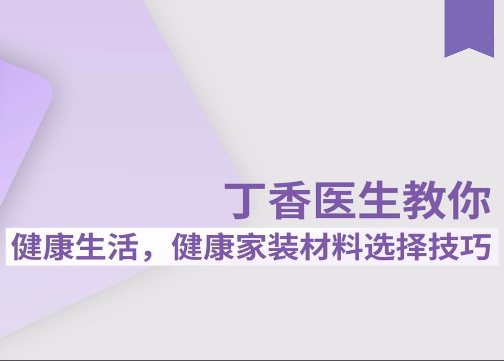 丁香医生教你

健康生活，健康家装材料选择技巧